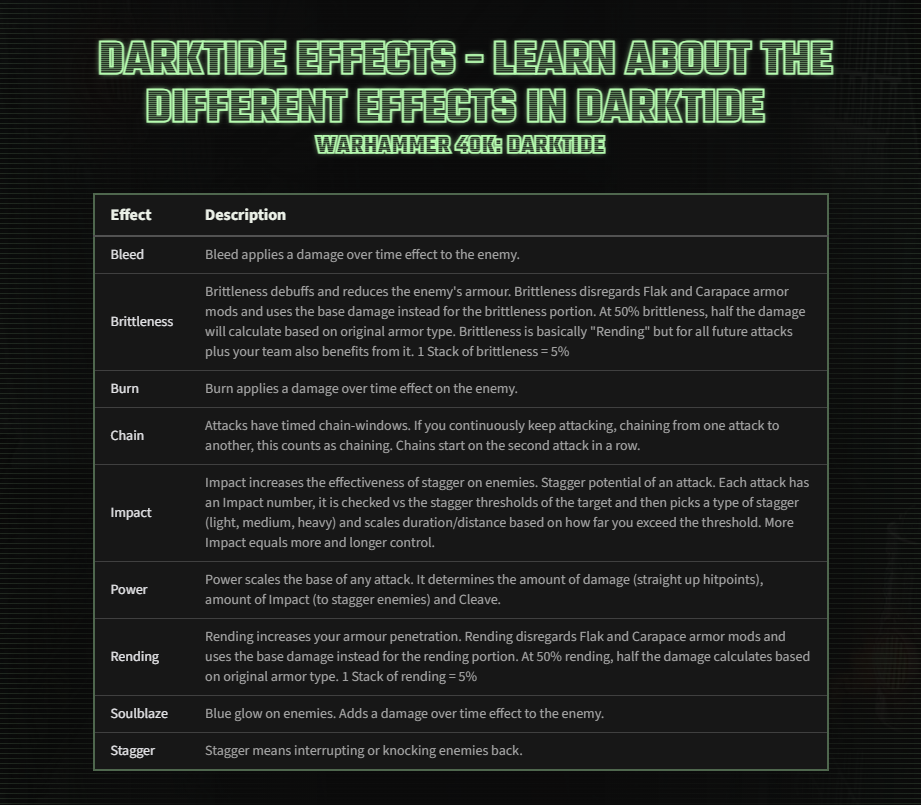 DARKTIDE EFFECTS - LEARN ABOUT THE DIFFERENT EFFECTS IN DARKTIDE

WARHAMMER 40K: DARKTIDE

| Effect | Description |
|---|---|
| Bleed | Bleed applies a damage over time effect to the enemy. |
| Brittleness | Brittleness debuffs and reduces the enemy's armour. Brittleness disregards Flak and Carapace armor mods and uses the base damage instead for the brittleness portion. At 50% brittleness, half the damage will calculate based on original armor type. Brittleness is basically "Rending" but for all future attacks plus your team also benefits from it. 1 Stack of brittleness = 5% |
| Burn | Burn applies a damage over time effect on the enemy. |
| Chain | Attacks have timed chain-windows. If you continuously keep attacking, chaining from one attack to another, this counts as chaining. Chains start on the second attack in a row. |
| Impact | Impact increases the effectiveness of stagger on enemies. Stagger potential of an attack. Each attack has an Impact number, it is checked vs the stagger thresholds of the target and then picks a type of stagger (light, medium, heavy) and scales duration/distance based on how far you exceed the threshold. More Impact equals more and longer control. |
| Power | Power scales the base of any attack. It determines the amount of damage (straight up hitpoints), amount of Impact (to stagger enemies) and Cleave. |
| Rending | Rending increases your armour penetration. Rending disregards Flak and Carapace armor mods and uses the base damage instead for the rending portion. At 50% rending, half the damage calculates based on original armor type. 1 Stack of rending = 5% |
| Soulblaze | Blue glow on enemies. Adds a damage over time effect to the enemy. |
| Stagger | Stagger means interrupting or knocking enemies back. |